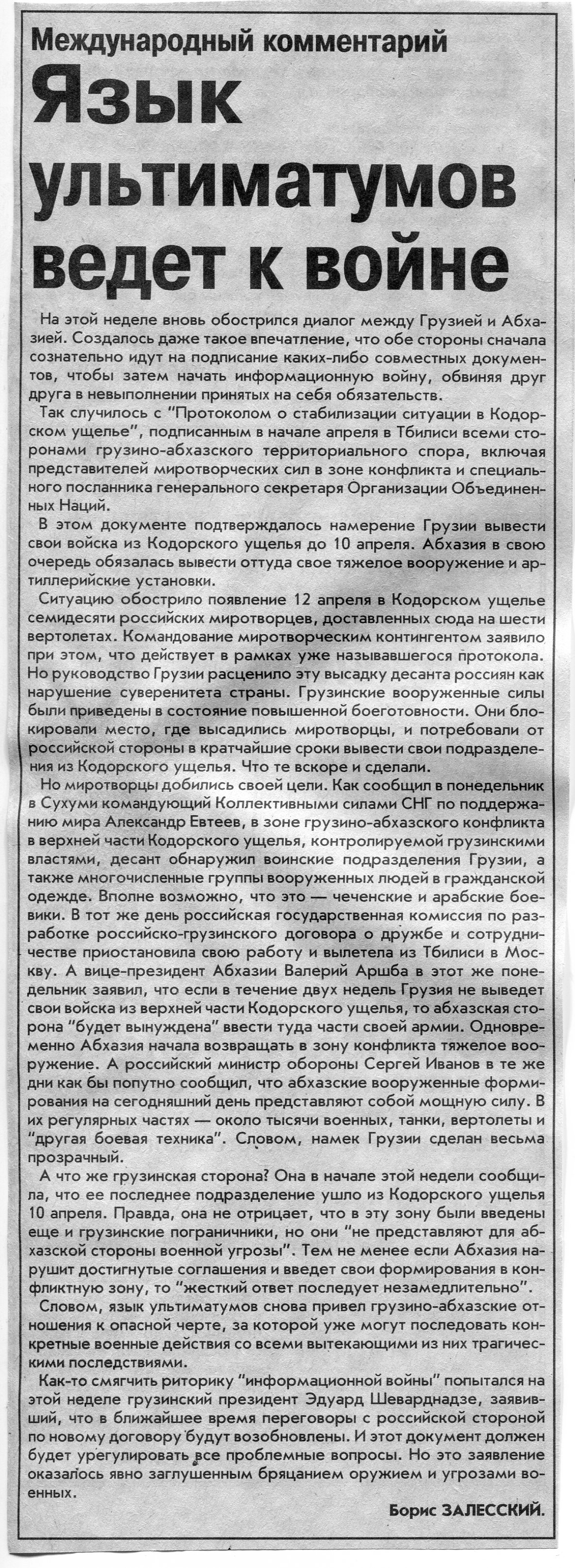 Международный комментарий

Язык ультиматумов ведет к войне

На этой неделе вновь обострился диалог между Грузией и Абхазией. Создалось даже такое впечатление, что обе стороны сначала сознательно идут на подписание каких-либо совместных документов, чтобы затем начать информационную войну, обвиняя друг друга в невыполнении принятых на себя обязательств.

Так случилось с "Протоколом о стабилизации ситуации в Кодорском ущелье", подписанным в начале апреля в Тбилиси всеми сторонами грузино-абхазского территориального спора, включая представителей миротворческих сил в зоне конфликта и специального посланника генерального секретаря Организации Объединенных Наций.

В этом документе подтверждалось намерение Грузии вывести свои войска из Кодорского ущелья до 10 апреля. Абхазия в свою очередь обязалась вывести оттуда свое тяжелое вооружение и артиллерийские установки.

Ситуацию обострило появление 12 апреля в Кодорском ущелье семидесяти российских миротворцев, доставленных сюда на шести вертолетах. Командование миротворческим контингентом заявило при этом, что действует в рамках уже называвшегося протокола. Но руководство Грузии расценило эту высадку десанта россиян как нарушение суверенитета страны. Грузинские вооруженные силы были приведены в состояние повышенной боеготовности. Они блокировали место, где высадились миротворцы, и потребовали от российской стороны в кратчайшие сроки вывести свои подразделения из Кодорского ущелья. Что те вскоре и сделали.

Но миротворцы добились своей цели. Как сообщил в понедельник в Сухуми командующий Коллективными силами СНГ по поддержанию мира Александр Евтеев, в зоне грузино-абхазского конфликта в верхней части Кодорского ущелья, контролируемой грузинскими властями, десант обнаружил воинские подразделения Грузии, а также многочисленные группы вооруженных людей в гражданской одежде. Вполне возможно, что это — чеченские и арабские боевики. В тот же день российская государственная комиссия по разработке российско-грузинского договора о дружбе и сотрудничестве приостановила свою работу и вылетела из Тбилиси в Москву. А вице-президент Абхазии Валерий Аршба в этот же понедельник заявил, что если в течение двух недель Грузия не выведет свои войска из верхней части Кодорского ущелья, то абхазская сторона "будет вынуждена" ввести туда части своей армии. Одновременно Абхазия начала возвращать в зону конфликта тяжелое вооружение. А российский министр обороны Сергей Иванов в те же дни как бы попутно сообщил, что абхазские вооруженные формирования на сегодняшний день представляют собой мощную силу. В их регулярных частях — около тысячи военных, танки, вертолеты и "другая боевая техника". Словом, намек Грузии сделан весьма прозрачный.

А что же грузинская сторона? Она в начале этой недели сообщила, что ее последнее подразделение ушло из Кодорского ущелья 10 апреля. Правда, она не отрицает, что в эту зону были введены еще и грузинские пограничники, но они "не представляют для абхазской стороны военной угрозы". Тем не менее если Абхазия нарушит достигнутые соглашения и введет свои формирования в конфликтную зону, то "жесткий ответ последует незамедлительно".

Словом, язык ультиматумов снова привел грузино-абхазские отношения к опасной черте, за которой уже могут последовать конкретные военные действия со всеми вытекающими из них трагическими последствиями.

Как-то смягчить риторику "информационной войны" попытался на этой неделе грузинский президент Эдуард Шеварднадзе, заявивший, что в ближайшее время переговоры с российской стороной по новому договору будут возобновлены. И этот документ должен будет урегулировать все проблемные вопросы. Но это заявление оказалось явно заглушенным бряцанием оружием и угрозами военных.

Борис ЗАЛЕССКИЙ.